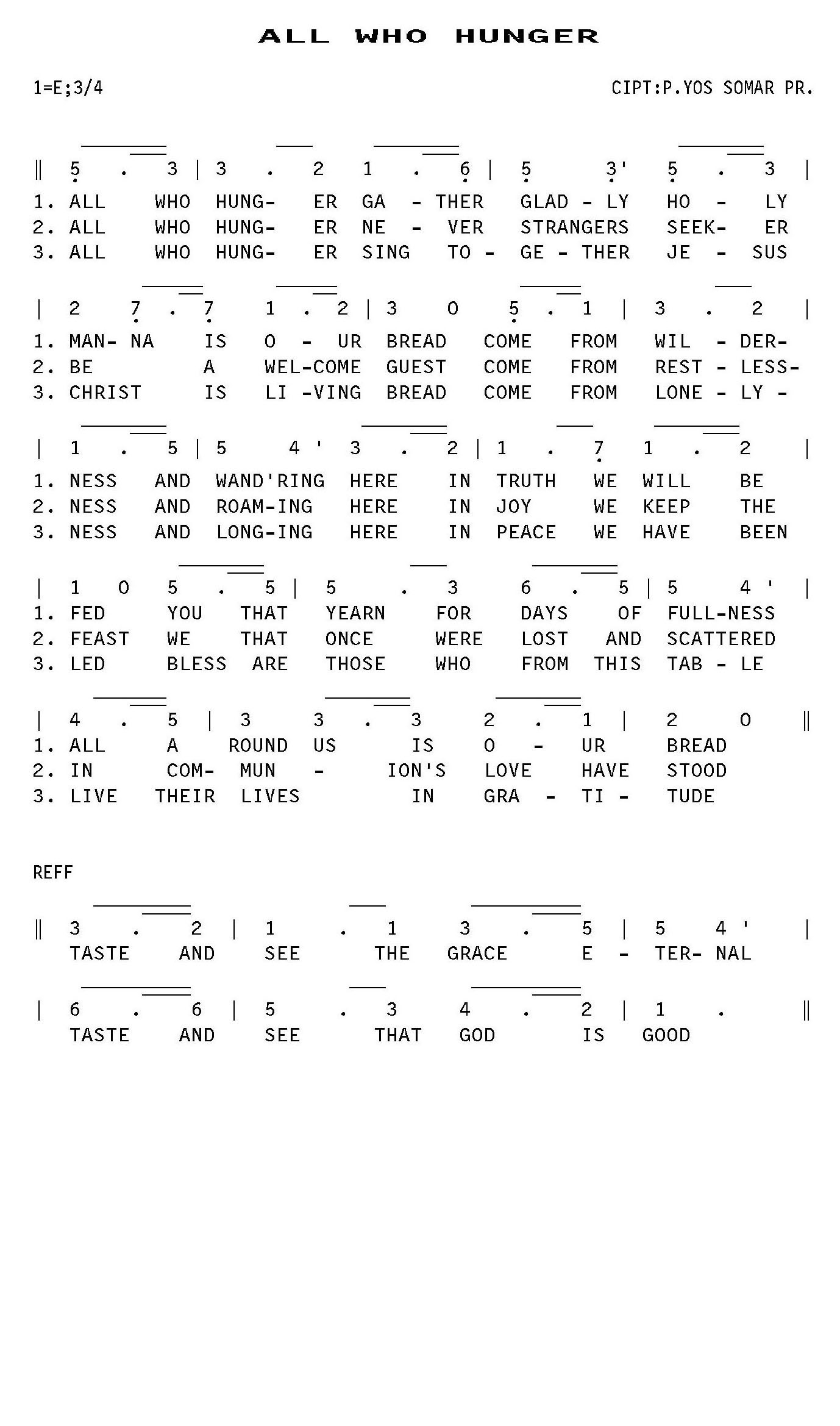 ALL WHO HUNGER

1=E;3/4

CIPT:P.YOS SOMAR PR.

‖ 5 . 3 | 3 . 2 1 . 6 | 5 3' 5 . 3 |
1. ALL WHO HUNG- ER GA - THER GLAD - LY HO - LY
2. ALL WHO HUNG- ER NE - VER STRANGERS SEEK- ER
3. ALL WHO HUNG- ER SING TO - GE - THER JE - SUS

| 2 7 . 7 1 . 2 | 3 0 5 . 1 | 3 . 2 |
1. MAN- NA IS O - UR BREAD COME FROM WIL - DER-
2. BE A WEL-COME GUEST COME FROM REST - LESS-
3. CHRIST IS LI -VING BREAD COME FROM LONE - LY -

| 1 . 5 | 5 4 ' 3 . 2 | 1 . 7 1 . 2 |
1. NESS AND WAND'RING HERE IN TRUTH WE WILL BE
2. NESS AND ROAM-ING HERE IN JOY WE KEEP THE
3. NESS AND LONG-ING HERE IN PEACE WE HAVE BEEN

| 1 0 5 . 5 | 5 . 3 6 . 5 | 5 4 ' |
1. FED YOU THAT YEARN FOR DAYS OF FULL-NESS
2. FEAST WE THAT ONCE WERE LOST AND SCATTERED
3. LED BLESS ARE THOSE WHO FROM THIS TAB - LE

| 4 . 5 | 3 3 . 3 2 . 1 | 2 0 ‖
1. ALL A ROUND US IS O - UR BREAD
2. IN COM- MUN - ION'S LOVE HAVE STOOD
3. LIVE THEIR LIVES IN GRA - TI - TUDE

REFF

‖ 3 . 2 | 1 . 1 3 . 5 | 5 4 ' |
TASTE AND SEE THE GRACE E - TER- NAL

| 6 . 6 | 5 . 3 4 . 2 | 1 . ‖
TASTE AND SEE THAT GOD IS GOOD